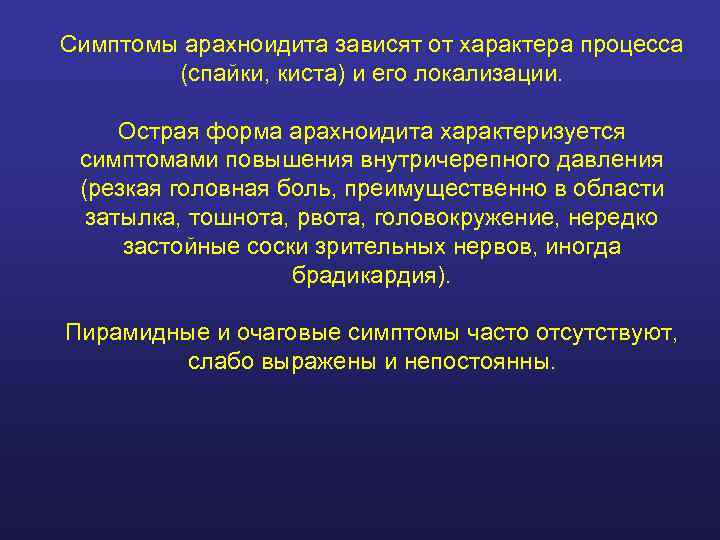 Симптомы арахноидита зависят от характера процесса (спайки, киста) и его локализации.

Острая форма арахноидита характеризуется симптомами повышения внутричерепного давления (резкая головная боль, преимущественно в области затылка, тошнота, рвота, головокружение, нередко застойные соски зрительных нервов, иногда брадикардия).

Пирамидные и очаговые симптомы часто отсутствуют, слабо выражены и непостоянны.